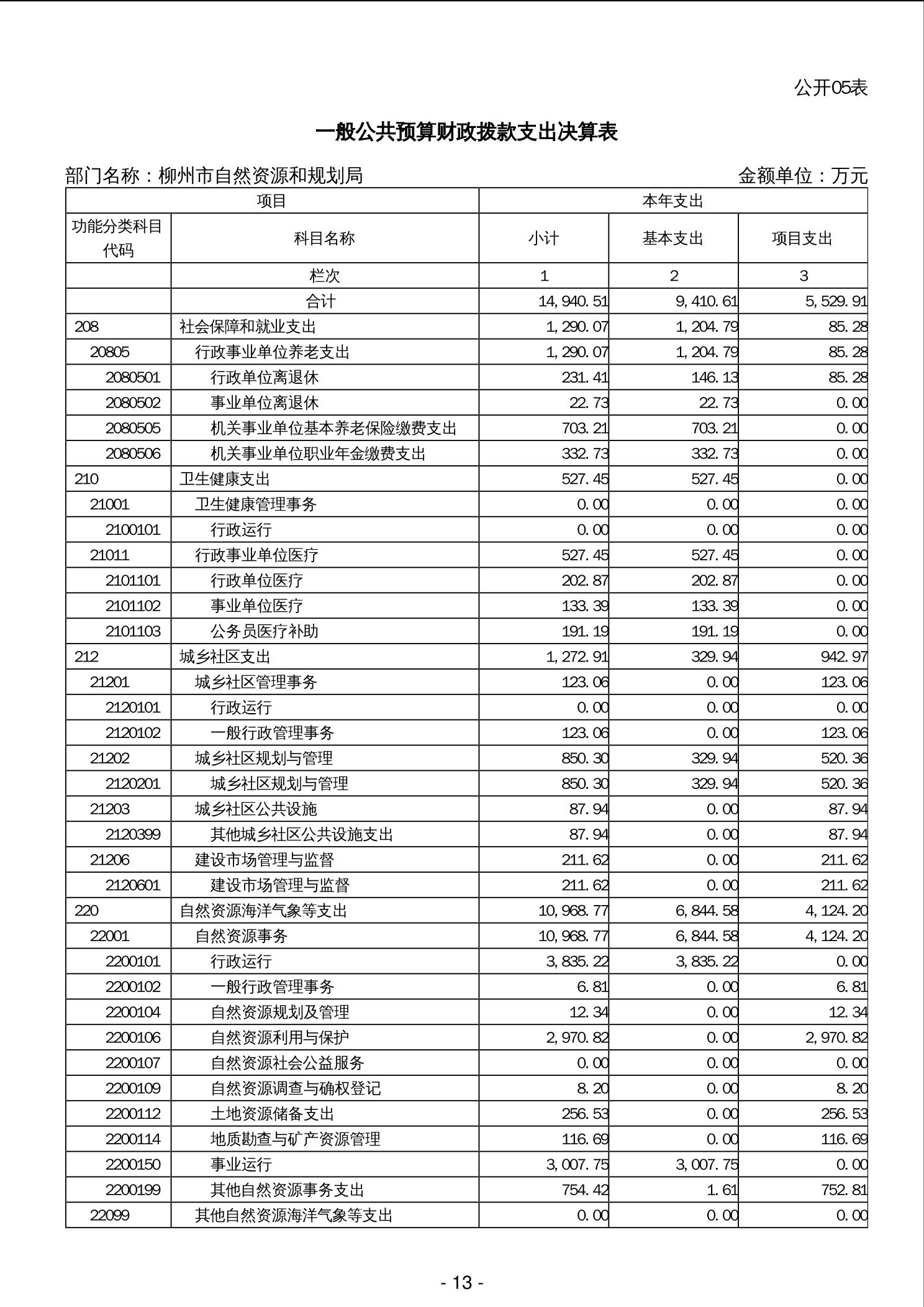 公开05表

一般公共预算财政拨款支出决算表

部门名称：柳州市自然资源和规划局　　　　金额单位：万元

| 项目 | | 本年支出 | | |
|---|---|---|---|---|
| 功能分类科目代码 | 科目名称 | 小计 | 基本支出 | 项目支出 |
| | 栏次 | 1 | 2 | 3 |
| | 合计 | 14,940.51 | 9,410.61 | 5,529.91 |
| 208 | 社会保障和就业支出 | 1,290.07 | 1,204.79 | 85.28 |
| 20805 | 行政事业单位养老支出 | 1,290.07 | 1,204.79 | 85.28 |
| 2080501 | 行政单位离退休 | 231.41 | 146.13 | 85.28 |
| 2080502 | 事业单位离退休 | 22.73 | 22.73 | 0.00 |
| 2080505 | 机关事业单位基本养老保险缴费支出 | 703.21 | 703.21 | 0.00 |
| 2080506 | 机关事业单位职业年金缴费支出 | 332.73 | 332.73 | 0.00 |
| 210 | 卫生健康支出 | 527.45 | 527.45 | 0.00 |
| 21001 | 卫生健康管理事务 | 0.00 | 0.00 | 0.00 |
| 2100101 | 行政运行 | 0.00 | 0.00 | 0.00 |
| 21011 | 行政事业单位医疗 | 527.45 | 527.45 | 0.00 |
| 2101101 | 行政单位医疗 | 202.87 | 202.87 | 0.00 |
| 2101102 | 事业单位医疗 | 133.39 | 133.39 | 0.00 |
| 2101103 | 公务员医疗补助 | 191.19 | 191.19 | 0.00 |
| 212 | 城乡社区支出 | 1,272.91 | 329.94 | 942.97 |
| 21201 | 城乡社区管理事务 | 123.06 | 0.00 | 123.06 |
| 2120101 | 行政运行 | 0.00 | 0.00 | 0.00 |
| 2120102 | 一般行政管理事务 | 123.06 | 0.00 | 123.06 |
| 21202 | 城乡社区规划与管理 | 850.30 | 329.94 | 520.36 |
| 2120201 | 城乡社区规划与管理 | 850.30 | 329.94 | 520.36 |
| 21203 | 城乡社区公共设施 | 87.94 | 0.00 | 87.94 |
| 2120399 | 其他城乡社区公共设施支出 | 87.94 | 0.00 | 87.94 |
| 21206 | 建设市场管理与监督 | 211.62 | 0.00 | 211.62 |
| 2120601 | 建设市场管理与监督 | 211.62 | 0.00 | 211.62 |
| 220 | 自然资源海洋气象等支出 | 10,968.77 | 6,844.58 | 4,124.20 |
| 22001 | 自然资源事务 | 10,968.77 | 6,844.58 | 4,124.20 |
| 2200101 | 行政运行 | 3,835.22 | 3,835.22 | 0.00 |
| 2200102 | 一般行政管理事务 | 6.81 | 0.00 | 6.81 |
| 2200104 | 自然资源规划及管理 | 12.34 | 0.00 | 12.34 |
| 2200106 | 自然资源利用与保护 | 2,970.82 | 0.00 | 2,970.82 |
| 2200107 | 自然资源社会公益服务 | 0.00 | 0.00 | 0.00 |
| 2200109 | 自然资源调查与确权登记 | 8.20 | 0.00 | 8.20 |
| 2200112 | 土地资源储备支出 | 256.53 | 0.00 | 256.53 |
| 2200114 | 地质勘查与矿产资源管理 | 116.69 | 0.00 | 116.69 |
| 2200150 | 事业运行 | 3,007.75 | 3,007.75 | 0.00 |
| 2200199 | 其他自然资源事务支出 | 754.42 | 1.61 | 752.81 |
| 22099 | 其他自然资源海洋气象等支出 | 0.00 | 0.00 | 0.00 |

- 13 -